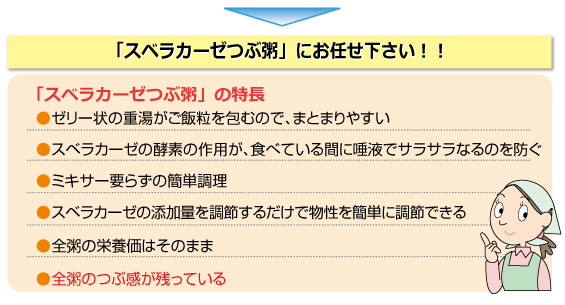 「スベラカーゼつぶ粥」にお任せ下さい！！

「スベラカーゼつぶ粥」の特長

●ゼリー状の重湯がご飯粒を包むので、まとまりやすい

●スベラカーゼの酵素の作用が､食べている間に唾液でサラサラなるのを防ぐ

●ミキサー要らずの簡単調理

●スベラカーゼの添加量を調節するだけで物性を簡単に調節できる

●全粥の栄養価はそのまま

●全粥のつぶ感が残っている